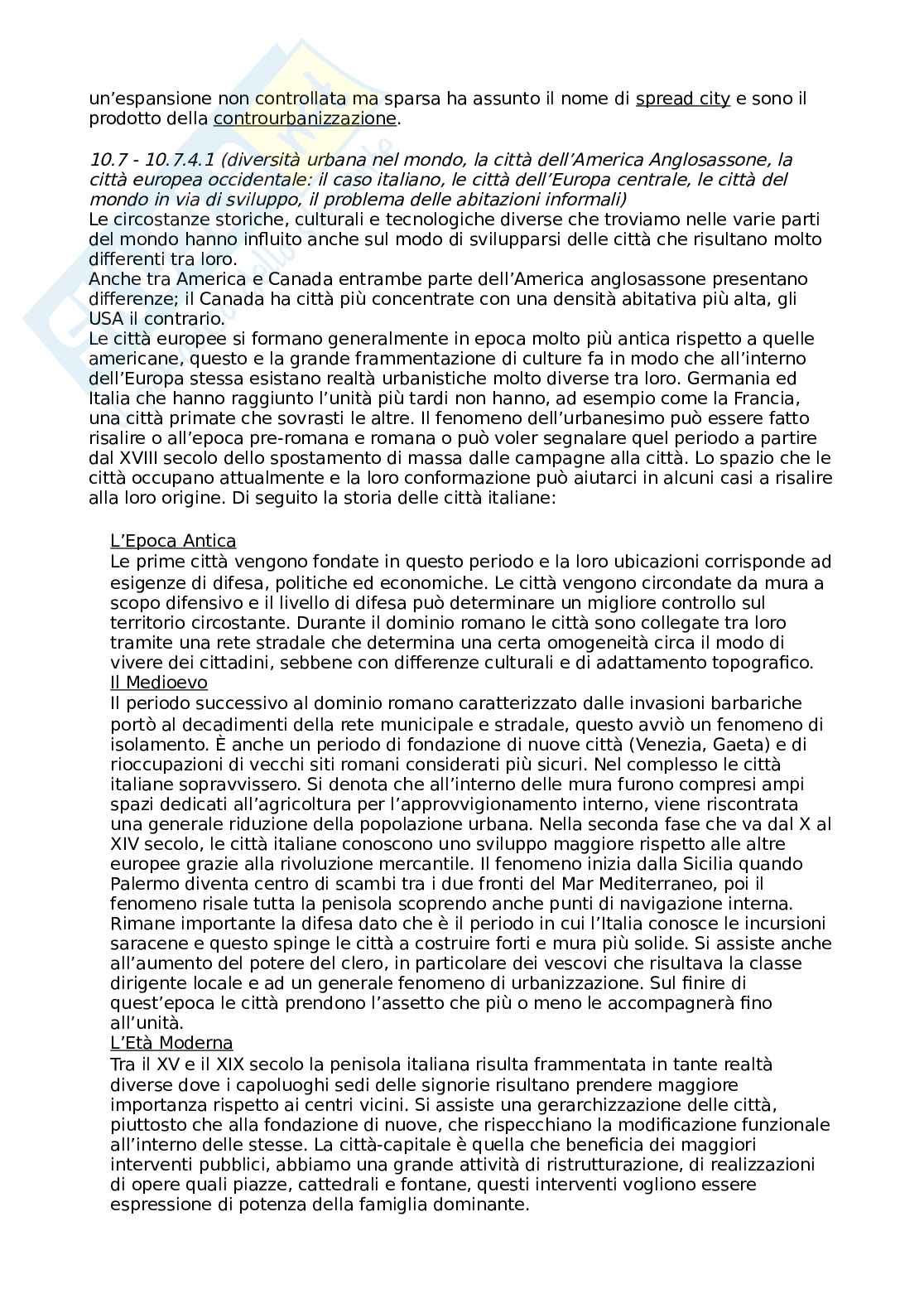 un'espansione non controllata ma sparsa ha assunto il nome di spread city e sono il prodotto della controurbanizzazione.

10.7 - 10.7.4.1 (diversità urbana nel mondo, la città dell'America Anglosassone, la città europea occidentale: il caso italiano, le città dell'Europa centrale, le città del mondo in via di sviluppo, il problema delle abitazioni informali)
Le circostanze storiche, culturali e tecnologiche diverse che troviamo nelle varie parti del mondo hanno influito anche sul modo di svilupparsi delle città che risultano molto differenti tra loro.
Anche tra America e Canada entrambe parte dell'America anglosassone presentano differenze; il Canada ha città più concentrate con una densità abitativa più alta, gli USA il contrario.
Le città europee si formano generalmente in epoca molto più antica rispetto a quelle americane, questo e la grande frammentazione di culture fa in modo che all'interno dell'Europa stessa esistano realtà urbanistiche molto diverse tra loro. Germania ed Italia che hanno raggiunto l'unità più tardi non hanno, ad esempio come la Francia, una città primate che sovrasti le altre. Il fenomeno dell'urbanesimo può essere fatto risalire o all'epoca pre-romana e romana o può voler segnalare quel periodo a partire dal XVIII secolo dello spostamento di massa dalle campagne alla città. Lo spazio che le città occupano attualmente e la loro conformazione può aiutarci in alcuni casi a risalire alla loro origine. Di seguito la storia delle città italiane:

L'Epoca Antica
Le prime città vengono fondate in questo periodo e la loro ubicazioni corrisponde ad esigenze di difesa, politiche ed economiche. Le città vengono circondate da mura a scopo difensivo e il livello di difesa può determinare un migliore controllo sul territorio circostante. Durante il dominio romano le città sono collegate tra loro tramite una rete stradale che determina una certa omogeneità circa il modo di vivere dei cittadini, sebbene con differenze culturali e di adattamento topografico.
Il Medioevo
Il periodo successivo al dominio romano caratterizzato dalle invasioni barbariche portò al decadimenti della rete municipale e stradale, questo avviò un fenomeno di isolamento. È anche un periodo di fondazione di nuove città (Venezia, Gaeta) e di rioccupazioni di vecchi siti romani considerati più sicuri. Nel complesso le città italiane sopravvissero. Si denota che all'interno delle mura furono compresi ampi spazi dedicati all'agricoltura per l'approvvigionamento interno, viene riscontrata una generale riduzione della popolazione urbana. Nella seconda fase che va dal X al XIV secolo, le città italiane conoscono uno sviluppo maggiore rispetto alle altre europee grazie alla rivoluzione mercantile. Il fenomeno inizia dalla Sicilia quando Palermo diventa centro di scambi tra i due fronti del Mar Mediterraneo, poi il fenomeno risale tutta la penisola scoprendo anche punti di navigazione interna. Rimane importante la difesa dato che è il periodo in cui l'Italia conosce le incursioni saracene e questo spinge le città a costruire forti e mura più solide. Si assiste anche all'aumento del potere del clero, in particolare dei vescovi che risultava la classe dirigente locale e ad un generale fenomeno di urbanizzazione. Sul finire di quest'epoca le città prendono l'assetto che più o meno le accompagnerà fino all'unità.
L'Età Moderna
Tra il XV e il XIX secolo la penisola italiana risulta frammentata in tante realtà diverse dove i capoluoghi sedi delle signorie risultano prendere maggiore importanza rispetto ai centri vicini. Si assiste una gerarchizzazione delle città, piuttosto che alla fondazione di nuove, che rispecchiano la modificazione funzionale all'interno delle stesse. La città-capitale è quella che beneficia dei maggiori interventi pubblici, abbiamo una grande attività di ristrutturazione, di realizzazioni di opere quali piazze, cattedrali e fontane, questi interventi vogliono essere espressione di potenza della famiglia dominante.